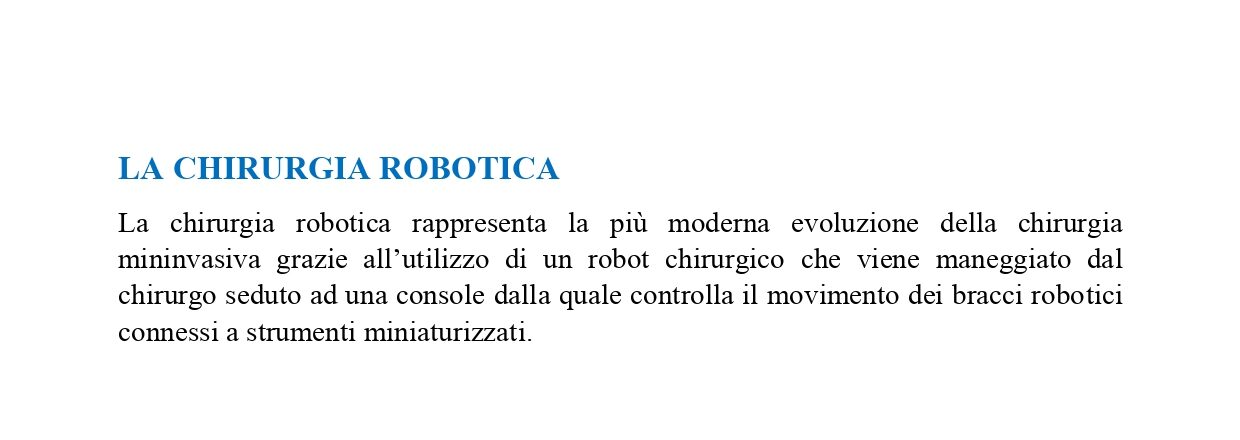 LA CHIRURGIA ROBOTICA

La chirurgia robotica rappresenta la più moderna evoluzione della chirurgia mininvasiva grazie all’utilizzo di un robot chirurgico che viene maneggiato dal chirurgo seduto ad una console dalla quale controlla il movimento dei bracci robotici connessi a strumenti miniaturizzati.